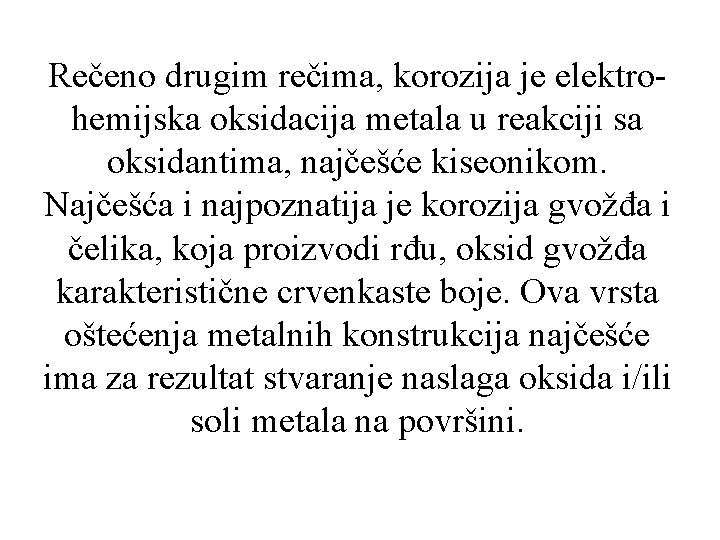 Rečeno drugim rečima, korozija je elektrohemijska oksidacija metala u reakciji sa oksidantima, najčešće kiseonikom. Najčešća i najpoznatija je korozija gvožđa i čelika, koja proizvodi rđu, oksid gvožđa karakteristične crvenkaste boje. Ova vrsta oštećenja metalnih konstrukcija najčešće ima za rezultat stvaranje naslaga oksida i/ili soli metala na površini.